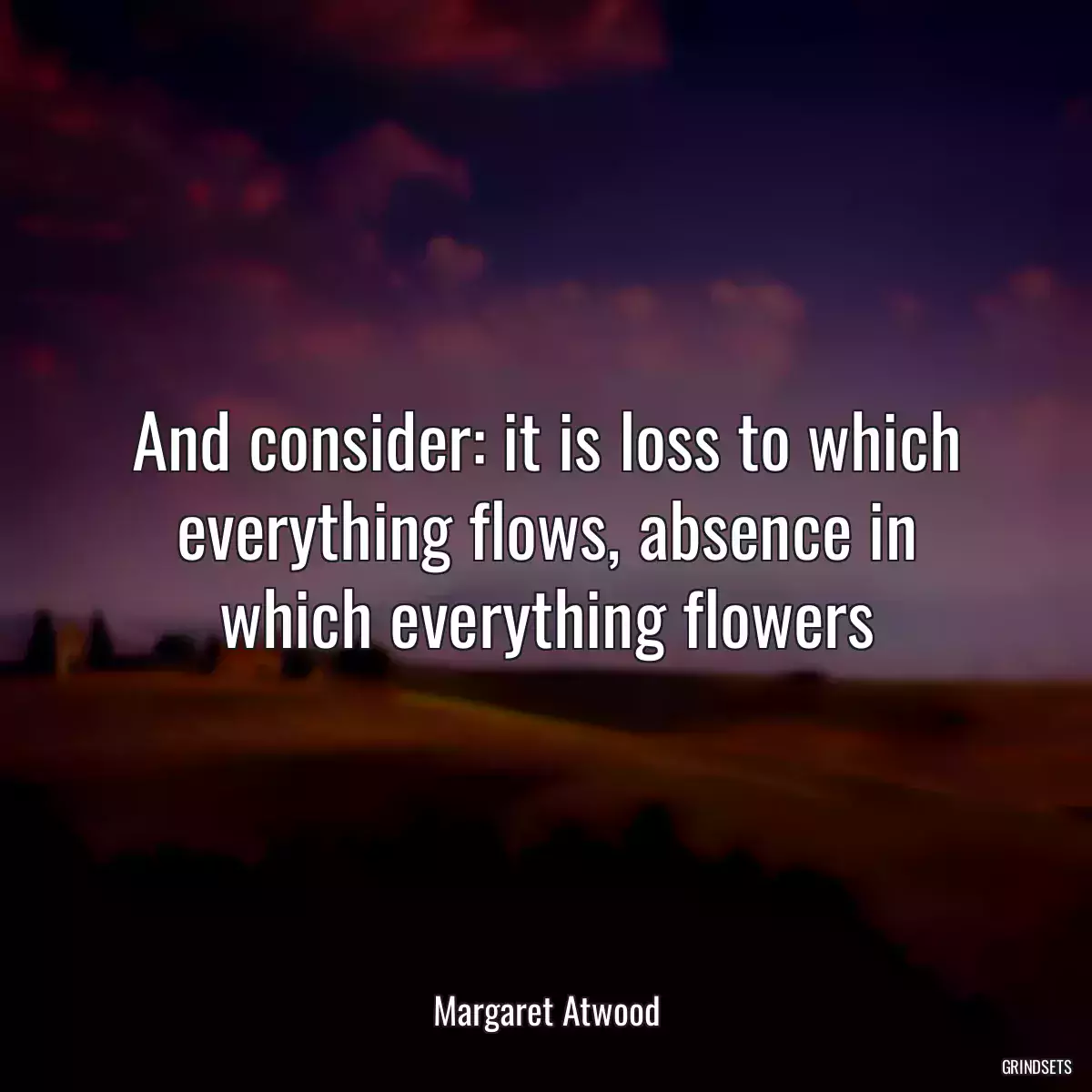 And consider: it is loss to which everything flows, absence in which everything flowers

Margaret Atwood

GRINDSETS